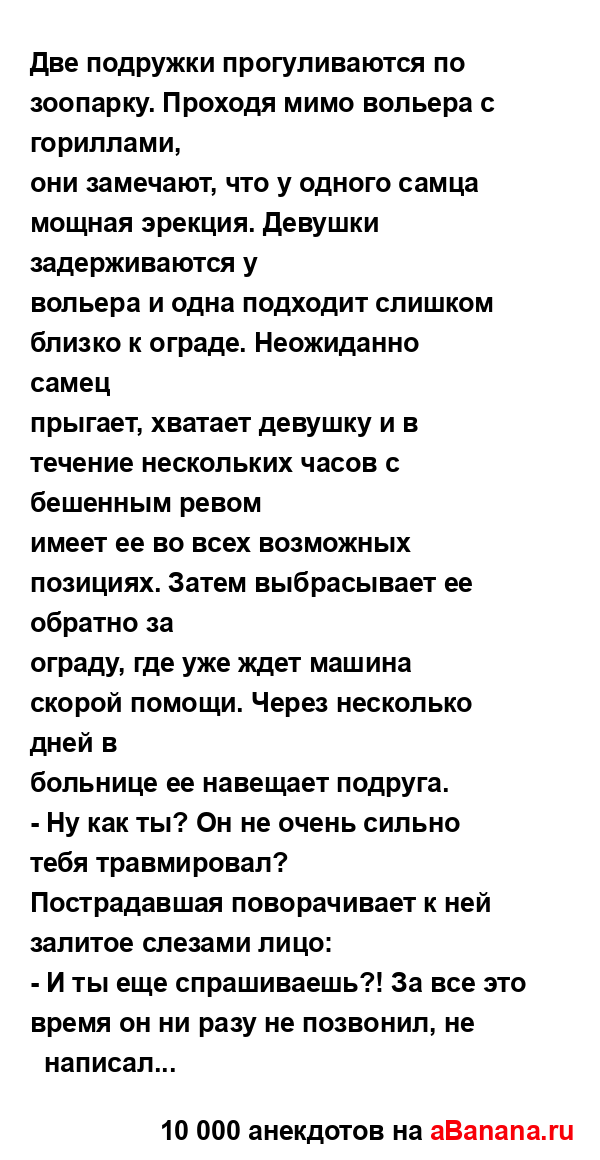 Две подружки прогуливаются по зоопарку. Проходя мимо вольера с гориллами,
они замечают, что у одного самца мощная эрекция. Девушки задерживаются у
вольера и одна подходит слишком близко к ограде. Неожиданно самец
прыгает, хватает девушку и в течение нескольких часов с бешенным ревом
имеет ее во всех возможных позициях. Затем выбрасывает ее обратно за
ограду, где уже ждет машина скорой помощи. Через несколько дней в
больнице ее навещает подруга.
- Ну как ты? Он не очень сильно тебя травмировал?
Пострадавшая поворачивает к ней залитое слезами лицо:
- И ты еще спрашиваешь?! За все это время он ни разу не позвонил, не написал...

10 000 анекдотов на aBanana.ru